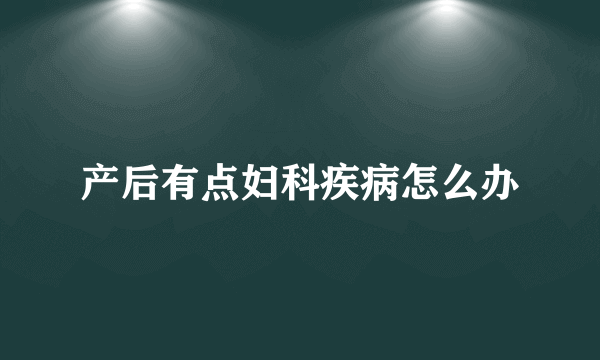 产后有点妇科疾病怎么办